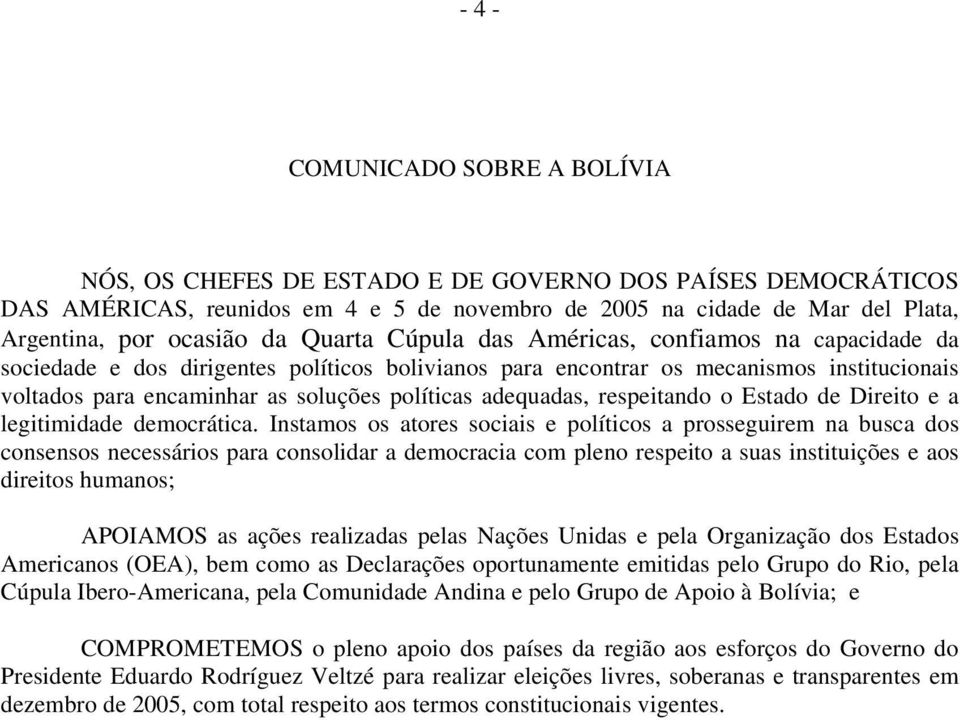 - 4 -

COMUNICADO SOBRE A BOLÍVIA

NÓS, OS CHEFES DE ESTADO E DE GOVERNO DOS PAÍSES DEMOCRÁTICOS DAS AMÉRICAS, reunidos em 4 e 5 de novembro de 2005 na cidade de Mar del Plata, Argentina, por ocasião da Quarta Cúpula das Américas, confiamos na capacidade da sociedade e dos dirigentes políticos bolivianos para encontrar os mecanismos institucionais voltados para encaminhar as soluções políticas adequadas, respeitando o Estado de Direito e a legitimidade democrática. Instamos os atores sociais e políticos a prosseguirem na busca dos consensos necessários para consolidar a democracia com pleno respeito a suas instituições e aos direitos humanos;

APOIAMOS as ações realizadas pelas Nações Unidas e pela Organização dos Estados Americanos (OEA), bem como as Declarações oportunamente emitidas pelo Grupo do Rio, pela Cúpula Ibero-Americana, pela Comunidade Andina e pelo Grupo de Apoio à Bolívia; e

COMPROMETEMOS o pleno apoio dos países da região aos esforços do Governo do Presidente Eduardo Rodríguez Veltzé para realizar eleições livres, soberanas e transparentes em dezembro de 2005, com total respeito aos termos constitucionais vigentes.